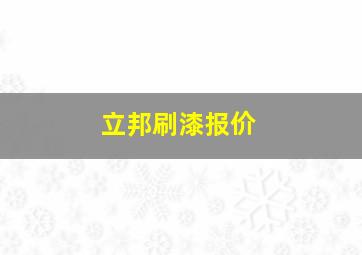 立邦刷漆报价